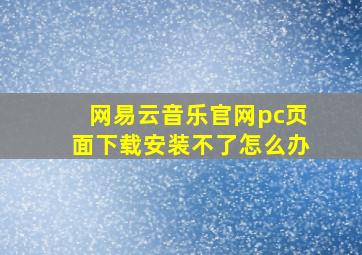 网易云音乐官网pc页面下载安装不了怎么办